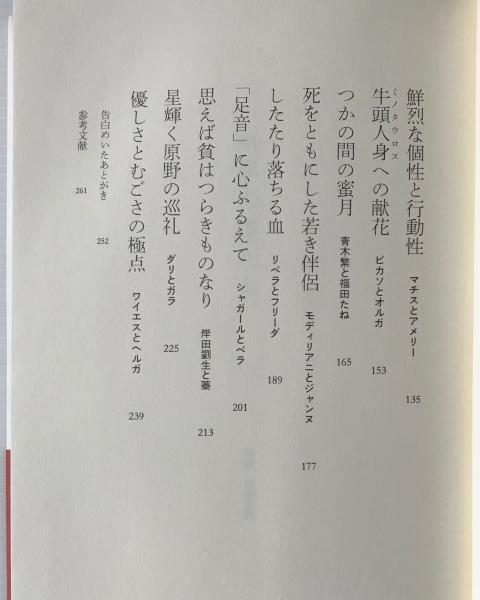 鮮烈な個性と行動性　マチスとアメリー　135

牛頭人身（ミノタウロス）への献花　ピカソとオルガ　153

つかの間の蜜月　青木繁と福田たね　165

死をともにした若き伴侶　モディリアニとジャンヌ　177

したたり落ちる血　リベラとフリーダ　189

「足音」に心ふるえて　シャガールとベラ　201

思えば貧はつらきものなり　岸田劉生と蓁　213

星輝く原野の巡礼　ダリとガラ　225

優しさとむごさの極点　ワイエスとヘルガ　239

告白めいたあとがき　252

参考文献　261